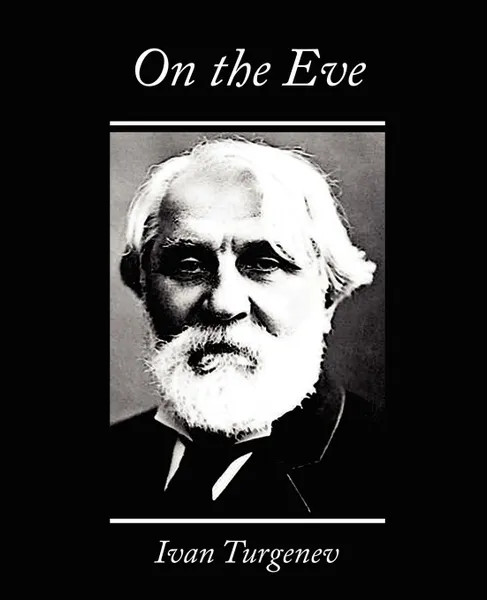 On the Eve

Ivan Turgenev